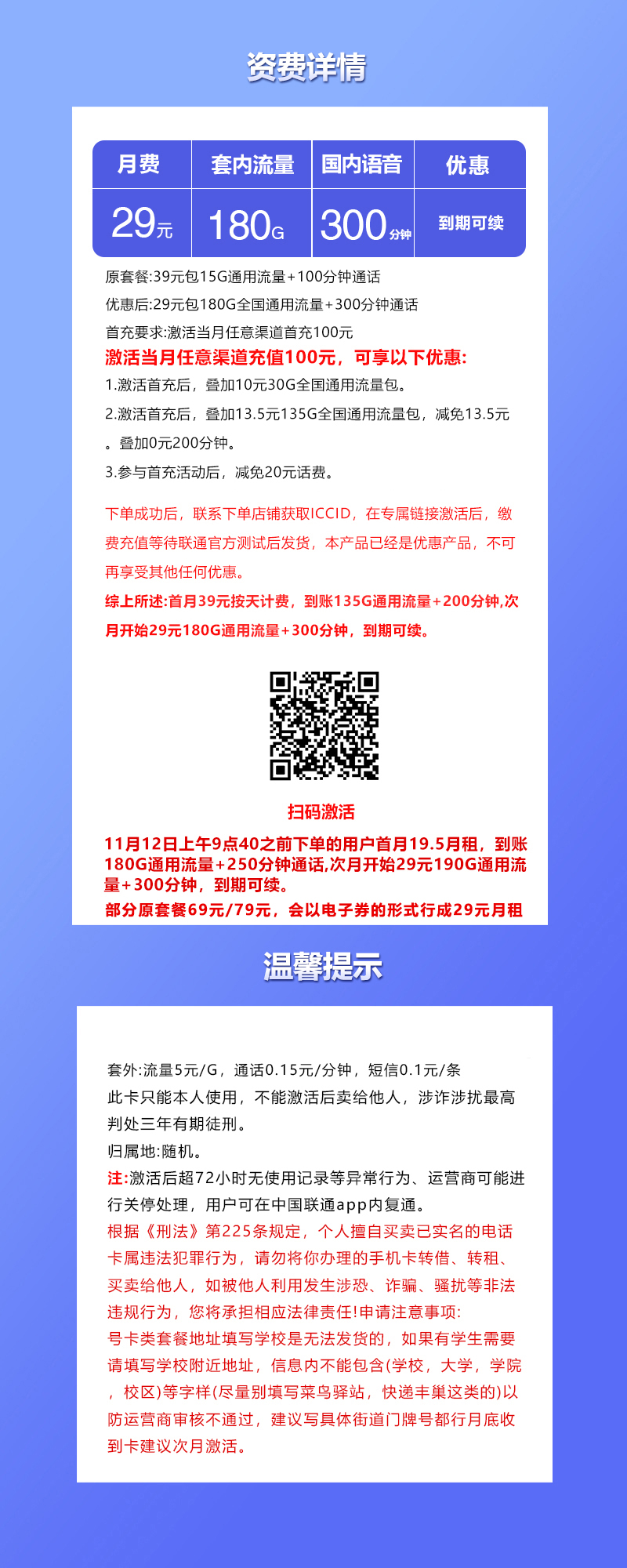 资费详情

| 月费 | 套内流量 | 国内语音 | 优惠 |
|---|---|---|---|
| 29元 | 180G | 300分钟 | 到期可续 |

原套餐:39元包15G通用流量+100分钟通话
优惠后:29元包180G全国通用流量+300分钟通话
首充要求:激活当月任意渠道首充100元
激活当月任意渠道充值100元，可享以下优惠:
1.激活首充后，叠加10元30G全国通用流量包。
2.激活首充后，叠加13.5元135G全国通用流量包，减免13.5元。叠加0元200分钟。
3.参与首充活动后，减免20元话费。

下单成功后，联系下单店铺获取ICCID，在专属链接激活后，缴费充值等待联通官方测试后发货，本产品已经是优惠产品，不可再享受其他任何优惠。
综上所述:首月39元按天计费，到账135G通用流量+200分钟,次月开始29元180G通用流量+300分钟，到期可续。

扫码激活
11月12日上午9点40之前下单的用户首月19.5月租，到账180G通用流量+250分钟通话,次月开始29元190G通用流量+300分钟，到期可续。
部分原套餐69元/79元，会以电子券的形式行成29元月租

温馨提示

套外:流量5元/G，通话0.15元/分钟，短信0.1元/条
此卡只能本人使用，不能激活后卖给他人，涉诈涉扰最高判处三年有期徒刑。
归属地:随机。
注:激活后超72小时无使用记录等异常行为、运营商可能进行关停处理，用户可在中国联通app内复通。
根据《刑法》第225条规定，个人擅自买卖已实名的电话卡属违法犯罪行为，请勿将你办理的手机卡转借、转租、买卖给他人，如被他人利用发生涉恐、诈骗、骚扰等非法违规行为，您将承担相应法律责任!申请注意事项:
号卡类套餐地址填写学校是无法发货的，如果有学生需要请填写学校附近地址，信息内不能包含(学校，大学，学院，校区)等字样(尽量别填写菜鸟驿站，快递丰巢这类的)以防运营商审核不通过，建议写具体街道门牌号都行月底收到卡建议次月激活。